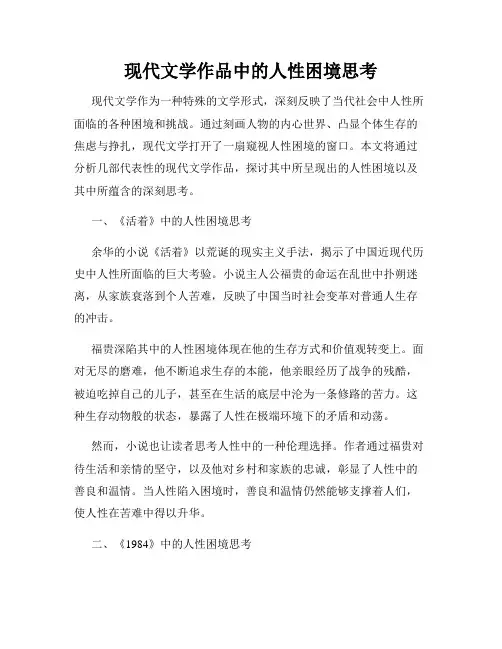 现代文学作品中的人性困境思考

现代文学作为一种特殊的文学形式，深刻反映了当代社会中人性所面临的各种困境和挑战。通过刻画人物的内心世界、凸显个体生存的焦虑与挣扎，现代文学打开了一扇窥视人性困境的窗口。本文将通过分析几部代表性的现代文学作品，探讨其中所呈现出的人性困境以及其中所蕴含的深刻思考。

一、《活着》中的人性困境思考

余华的小说《活着》以荒诞的现实主义手法，揭示了中国近现代历史中人性所面临的巨大考验。小说主人公福贵的命运在乱世中扑朔迷离，从家族衰落到个人苦难，反映了中国当时社会变革对普通人生存的冲击。

福贵深陷其中的人性困境体现在他的生存方式和价值观转变上。面对无尽的磨难，他不断追求生存的本能，他亲眼经历了战争的残酷，被迫吃掉自己的儿子，甚至在生活的底层中沦为一条修路的苦力。这种生存动物般的状态，暴露了人性在极端环境下的矛盾和动荡。

然而，小说也让读者思考人性中的一种伦理选择。作者通过福贵对待生活和亲情的坚守，以及他对乡村和家族的忠诚，彰显了人性中的善良和温情。当人性陷入困境时，善良和温情仍然能够支撑着人们，使人性在苦难中得以升华。

二、《1984》中的人性困境思考